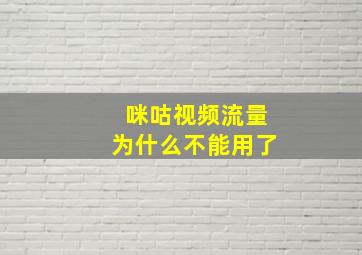 咪咕视频流量
为什么不能用了